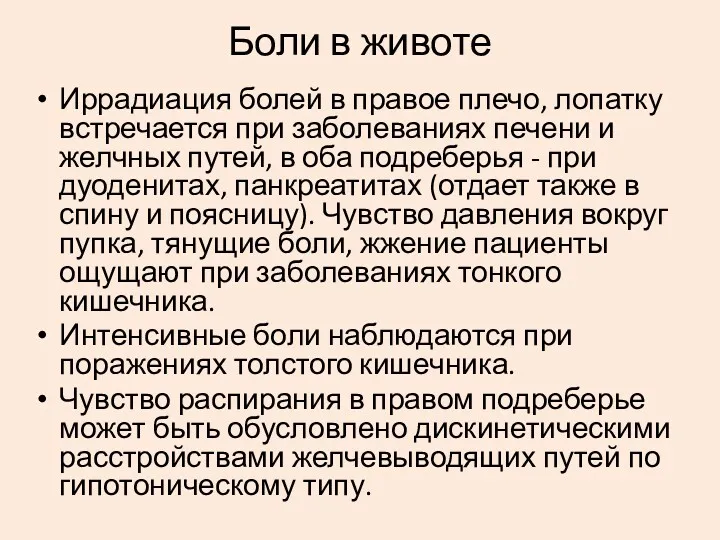 Боли в животе

• Иррадиация болей в правое плечо, лопатку встречается при заболеваниях печени и желчных путей, в оба подреберья - при дуоденитах, панкреатитах (отдает также в спину и поясницу). Чувство давления вокруг пупка, тянущие боли, жжение пациенты ощущают при заболеваниях тонкого кишечника.
• Интенсивные боли наблюдаются при поражениях толстого кишечника.
• Чувство распирания в правом подреберье может быть обусловлено дискинетическими расстройствами желчевыводящих путей по гипотоническому типу.